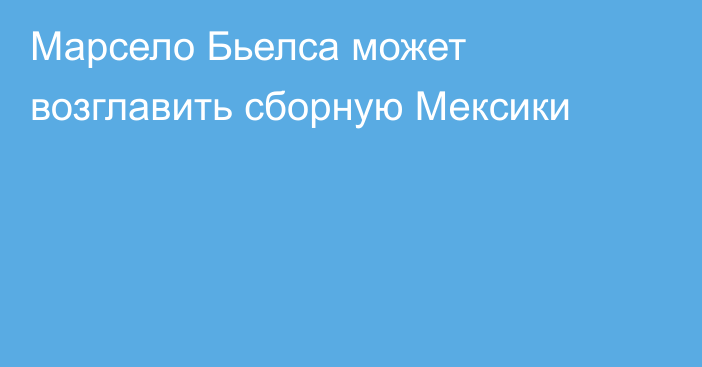 Марсело Бьелса может возглавить сборную Мексики